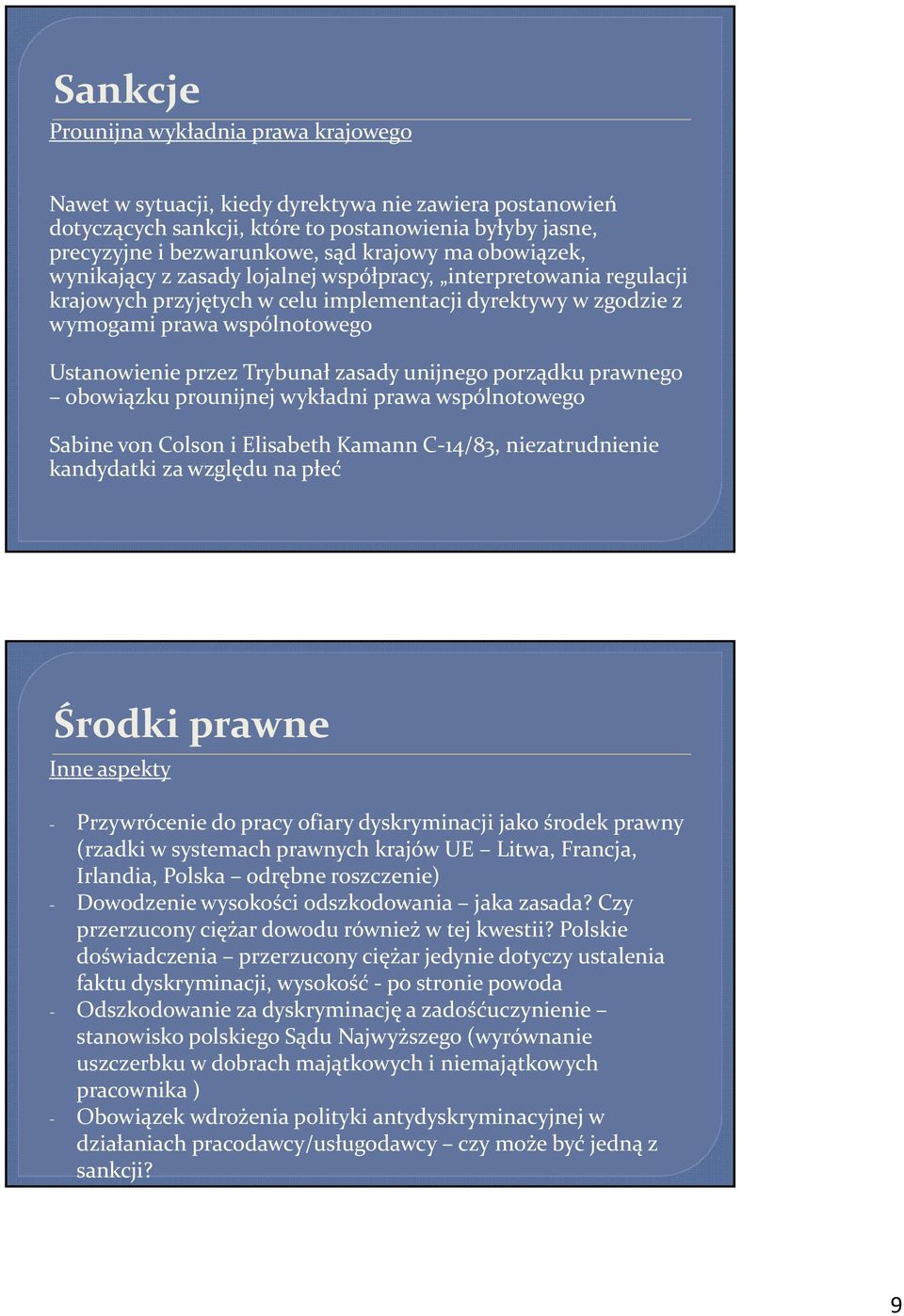 Sankcje

Prounijna wykładnia prawa krajowego

Nawet w sytuacji, kiedy dyrektywa nie zawiera postanowień dotyczących sankcji, które to postanowienia byłyby jasne, precyzyjne i bezwarunkowe, sąd krajowy ma obowiązek, wynikający z zasady lojalnej współpracy, „interpretowania regulacji krajowych przyjętych w celu implementacji dyrektywy w zgodzie z wymogami prawa wspólnotowego

Ustanowienie przez Trybunał zasady unijnego porządku prawnego – obowiązku prounijnej wykładni prawa wspólnotowego

Sabine von Colson i Elisabeth Kamann C-14/83, niezatrudnienie kandydatki za względu na płeć

Środki prawne

Inne aspekty

- Przywrócenie do pracy ofiary dyskryminacji jako środek prawny (rzadki w systemach prawnych krajów UE – Litwa, Francja, Irlandia, Polska – odrębne roszczenie)
- Dowodzenie wysokości odszkodowania – jaka zasada? Czy przerzucony ciężar dowodu również w tej kwestii? Polskie doświadczenia – przerzucony ciężar jedynie dotyczy ustalenia faktu dyskryminacji, wysokość - po stronie powoda
- Odszkodowanie za dyskryminację a zadośćuczynienie – stanowisko polskiego Sądu Najwyższego (wyrównanie uszczerbku w dobrach majątkowych i niemajątkowych pracownika )
- Obowiązek wdrożenia polityki antydyskryminacyjnej w działaniach pracodawcy/usługodawcy – czy może być jedną z sankcji?

9